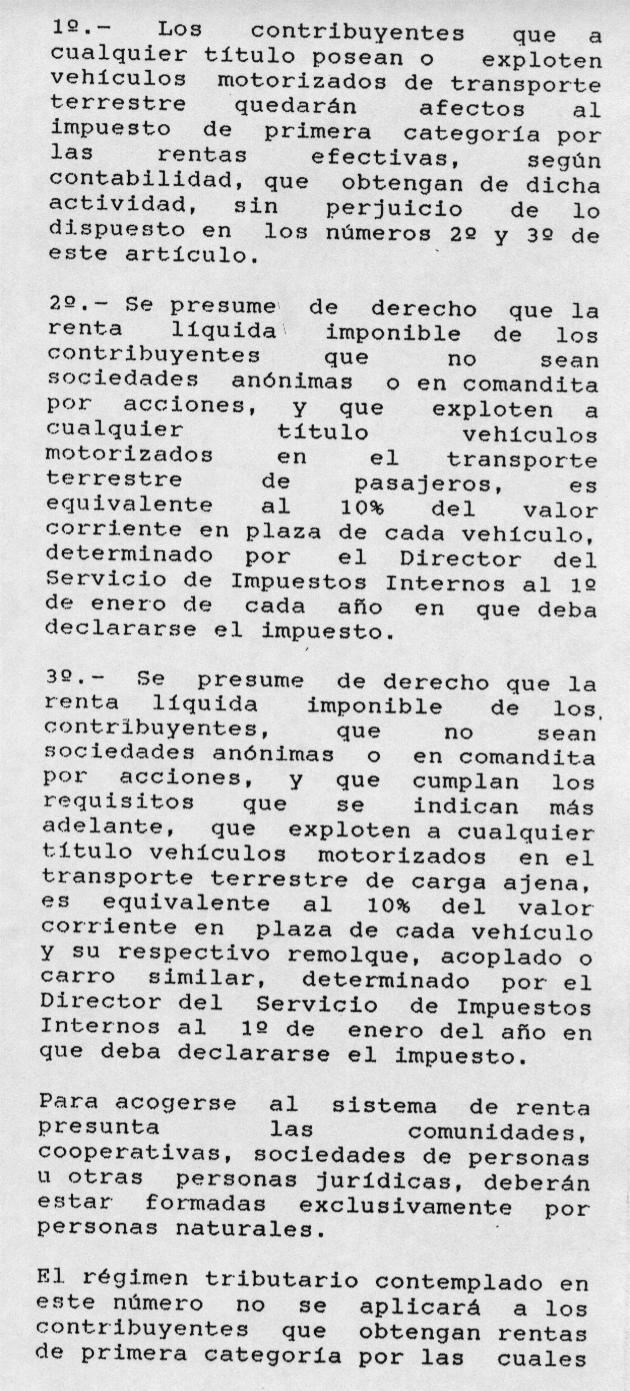 1º.- Los contribuyentes que a cualquier título posean o exploten vehículos motorizados de transporte terrestre quedarán afectos al impuesto de primera categoría por las rentas efectivas, según contabilidad, que obtengan de dicha actividad, sin perjuicio de lo dispuesto en los números 2º y 3º de este artículo.

2º.- Se presume de derecho que la renta líquida imponible de los contribuyentes que no sean sociedades anónimas o en comandita por acciones, y que exploten a cualquier título vehículos motorizados en el transporte terrestre de pasajeros, es equivalente al 10% del valor corriente en plaza de cada vehículo, determinado por el Director del Servicio de Impuestos Internos al 1º de enero de cada año en que deba declararse el impuesto.

3º.- Se presume de derecho que la renta líquida imponible de los contribuyentes, que no sean sociedades anónimas o en comandita por acciones, y que cumplan los requisitos que se indican más adelante, que exploten a cualquier título vehículos motorizados en el transporte terrestre de carga ajena, es equivalente al 10% del valor corriente en plaza de cada vehículo y su respectivo remolque, acoplado o carro similar, determinado por el Director del Servicio de Impuestos Internos al 1º de enero del año en que deba declararse el impuesto.

Para acogerse al sistema de renta presunta las comunidades, cooperativas, sociedades de personas u otras personas jurídicas, deberán estar formadas exclusivamente por personas naturales.

El régimen tributario contemplado en este número no se aplicará a los contribuyentes que obtengan rentas de primera categoría por las cuales